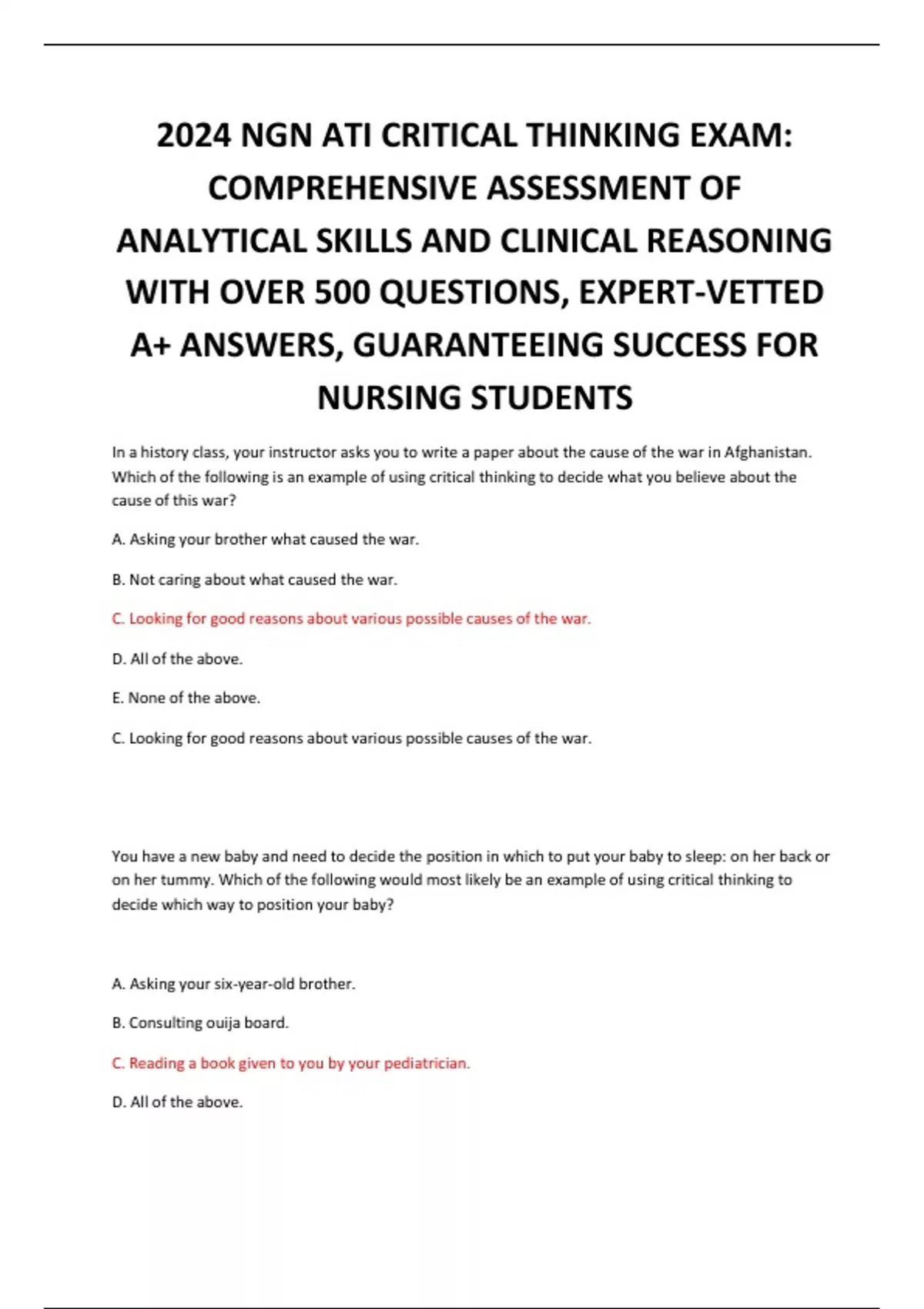 2024 NGN ATI CRITICAL THINKING EXAM: COMPREHENSIVE ASSESSMENT OF ANALYTICAL SKILLS AND CLINICAL REASONING WITH OVER 500 QUESTIONS, EXPERT-VETTED A+ ANSWERS, GUARANTEEING SUCCESS FOR NURSING STUDENTS

In a history class, your instructor asks you to write a paper about the cause of the war in Afghanistan. Which of the following is an example of using critical thinking to decide what you believe about the cause of this war?

A. Asking your brother what caused the war.

B. Not caring about what caused the war.

C. Looking for good reasons about various possible causes of the war.

D. All of the above.

E. None of the above.

C. Looking for good reasons about various possible causes of the war.

You have a new baby and need to decide the position in which to put your baby to sleep: on her back or on her tummy. Which of the following would most likely be an example of using critical thinking to decide which way to position your baby?

A. Asking your six-year-old brother.

B. Consulting ouija board.

C. Reading a book given to you by your pediatrician.

D. All of the above.